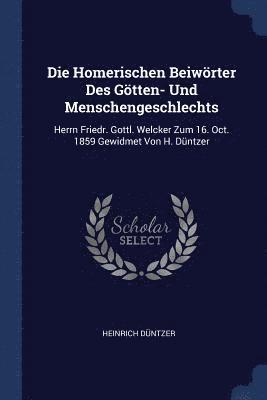 Die Homerischen Beiwörter Des Götten- Und Menschengeschlechts

Herrn Friedr. Gottl. Welcker Zum 16. Oct. 1859 Gewidmet Von H. Düntzer

Scholar SELECT

HEINRICH DÜNTZER